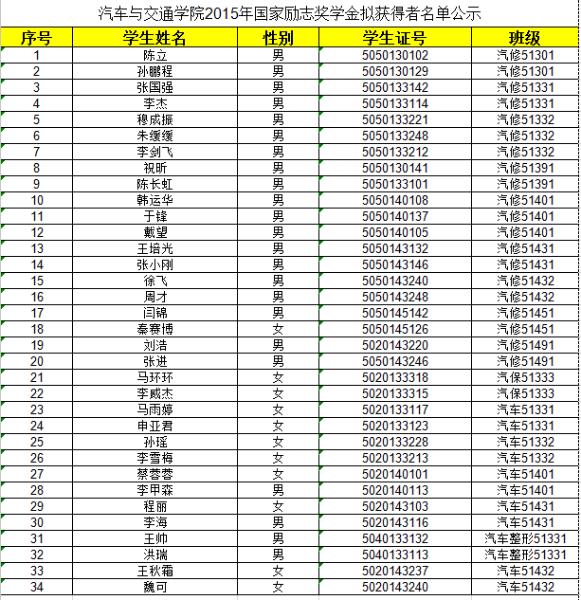 汽车与交通学院2015年国家励志奖学金拟获得者名单公示

| 序号 | 学生姓名 | 性别 | 学生证号 | 班级 |
|---|---|---|---|---|
| 1 | 陈立 | 男 | 5050130102 | 汽修51301 |
| 2 | 孙鹏程 | 男 | 5050130129 | 汽修51301 |
| 3 | 张国强 | 男 | 5050133142 | 汽修51331 |
| 4 | 李杰 | 男 | 5050133114 | 汽修51331 |
| 5 | 穆成振 | 男 | 5050133221 | 汽修51332 |
| 6 | 朱缓缓 | 男 | 5050133248 | 汽修51332 |
| 7 | 李剑飞 | 男 | 5050133212 | 汽修51332 |
| 8 | 祝昕 | 男 | 5050130141 | 汽修51391 |
| 9 | 陈长虹 | 男 | 5050133101 | 汽修51391 |
| 10 | 韩运华 | 男 | 5050140108 | 汽修51401 |
| 11 | 于锋 | 男 | 5050140137 | 汽修51401 |
| 12 | 戴望 | 男 | 5050140105 | 汽修51401 |
| 13 | 王培光 | 男 | 5050143132 | 汽修51431 |
| 14 | 张小刚 | 男 | 5050143146 | 汽修51431 |
| 15 | 徐飞 | 男 | 5050143240 | 汽修51432 |
| 16 | 周才 | 男 | 5050143248 | 汽修51432 |
| 17 | 闫锦 | 男 | 5050145142 | 汽修51451 |
| 18 | 秦赛博 | 女 | 5050145126 | 汽修51451 |
| 19 | 刘浩 | 男 | 5020143220 | 汽修51491 |
| 20 | 张进 | 男 | 5050143246 | 汽修51491 |
| 21 | 马环环 | 女 | 5020133318 | 汽保51333 |
| 22 | 李威杰 | 女 | 5020133315 | 汽保51333 |
| 23 | 马雨婷 | 女 | 5020133117 | 汽车51331 |
| 24 | 申亚君 | 女 | 5020133123 | 汽车51331 |
| 25 | 孙瑶 | 女 | 5020133228 | 汽车51332 |
| 26 | 李雪梅 | 女 | 5020133213 | 汽车51332 |
| 27 | 蔡蓉蓉 | 女 | 5020140101 | 汽车51401 |
| 28 | 李甲森 | 男 | 5020140113 | 汽车51401 |
| 29 | 程丽 | 女 | 5020143103 | 汽车51431 |
| 30 | 李海 | 男 | 5020143116 | 汽车51431 |
| 31 | 王帅 | 男 | 5040133132 | 汽车整形51331 |
| 32 | 洪瑞 | 男 | 5040133113 | 汽车整形51331 |
| 33 | 王秋霜 | 女 | 5020143237 | 汽车51432 |
| 34 | 魏可 | 女 | 5020143240 | 汽车51432 |